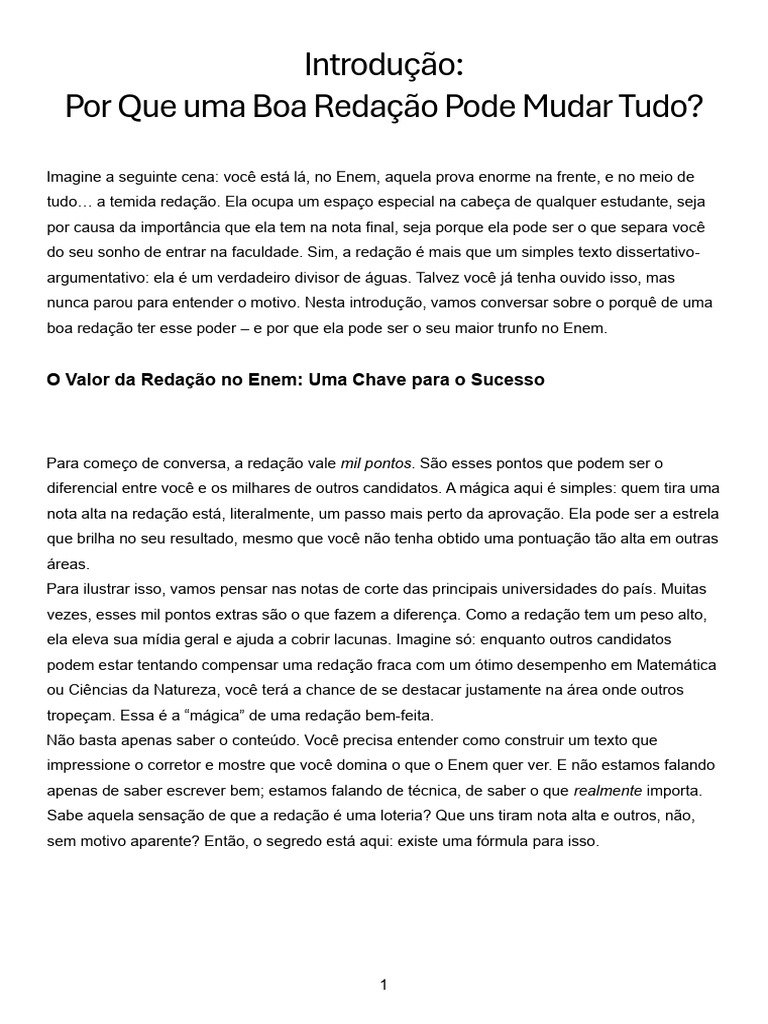 Introdução:
Por Que uma Boa Redação Pode Mudar Tudo?

Imagine a seguinte cena: você está lá, no Enem, aquela prova enorme na frente, e no meio de tudo… a temida redação. Ela ocupa um espaço especial na cabeça de qualquer estudante, seja por causa da importância que ela tem na nota final, seja porque ela pode ser o que separa você do seu sonho de entrar na faculdade. Sim, a redação é mais que um simples texto dissertativo-argumentativo: ela é um verdadeiro divisor de águas. Talvez você já tenha ouvido isso, mas nunca parou para entender o motivo. Nesta introdução, vamos conversar sobre o porquê de uma boa redação ter esse poder – e por que ela pode ser o seu maior trunfo no Enem.

O Valor da Redação no Enem: Uma Chave para o Sucesso

Para começo de conversa, a redação vale mil pontos. São esses pontos que podem ser o diferencial entre você e os milhares de outros candidatos. A mágica aqui é simples: quem tira uma nota alta na redação está, literalmente, um passo mais perto da aprovação. Ela pode ser a estrela que brilha no seu resultado, mesmo que você não tenha obtido uma pontuação tão alta em outras áreas.
Para ilustrar isso, vamos pensar nas notas de corte das principais universidades do país. Muitas vezes, esses mil pontos extras são o que fazem a diferença. Como a redação tem um peso alto, ela eleva sua mídia geral e ajuda a cobrir lacunas. Imagine só: enquanto outros candidatos podem estar tentando compensar uma redação fraca com um ótimo desempenho em Matemática ou Ciências da Natureza, você terá a chance de se destacar justamente na área onde outros tropeçam. Essa é a “mágica” de uma redação bem-feita.
Não basta apenas saber o conteúdo. Você precisa entender como construir um texto que impressione o corretor e mostre que você domina o que o Enem quer ver. E não estamos falando apenas de saber escrever bem; estamos falando de técnica, de saber o que realmente importa.
Sabe aquela sensação de que a redação é uma loteria? Que uns tiram nota alta e outros, não, sem motivo aparente? Então, o segredo está aqui: existe uma fórmula para isso.

1